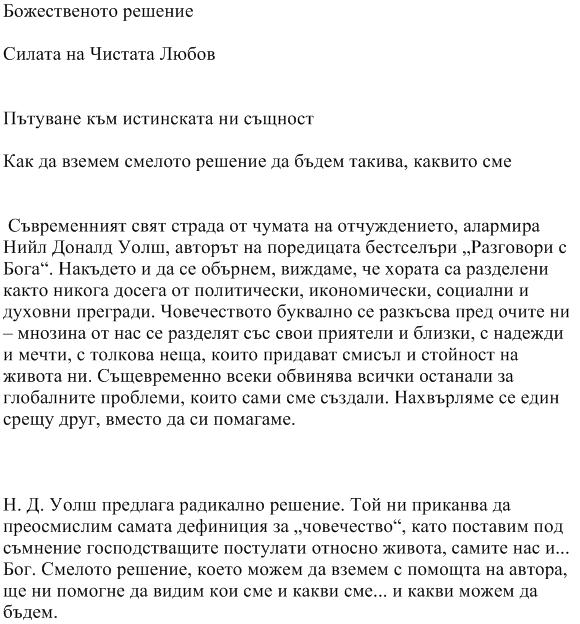 Божественото решение

Силата на Чистата Любов

Пътуване към истинската ни същност

Как да вземем смелото решение да бъдем такива, каквито сме

Съвременният свят страда от чумата на отчуждението, алармира Нийл Доналд Уолш, авторът на поредицата бестселъри „Разговори с Бога“. Накъдето и да се обърнем, виждаме, че хората са разделени както никога досега от политически, икономически, социални и духовни прегради. Човечеството буквално се разкъсва пред очите ни – мнозина от нас се разделят със свои приятели и близки, с надежди и мечти, с толкова неща, които придават смисъл и стойност на живота ни. Същевременно всеки обвинява всички останали за глобалните проблеми, които сами сме създали. Нахвърляме се един срещу друг, вместо да си помагаме.

Н. Д. Уолш предлага радикално решение. Той ни приканва да преосмислим самата дефиниция за „човечество“, като поставим под съмнение господстващите постулати относно живота, самите нас и... Бог. Смелото решение, което можем да вземем с помощта на автора, ще ни помогне да видим кои сме и какви сме... и какви можем да бъдем.